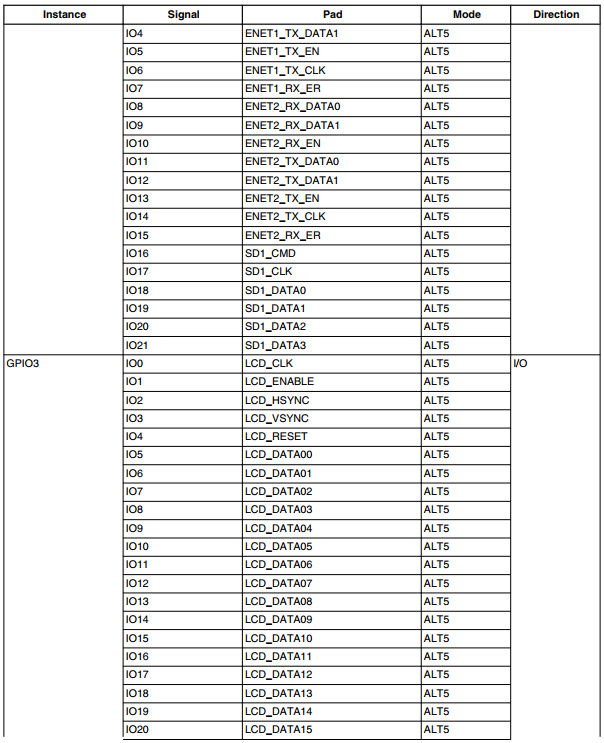 | Instance | Signal | Pad | Mode | Direction |
|---|---|---|---|---|
| | IO4 | ENET1_TX_DATA1 | ALT5 | |
| | IO5 | ENET1_TX_EN | ALT5 | |
| | IO6 | ENET1_TX_CLK | ALT5 | |
| | IO7 | ENET1_RX_ER | ALT5 | |
| | IO8 | ENET2_RX_DATA0 | ALT5 | |
| | IO9 | ENET2_RX_DATA1 | ALT5 | |
| | IO10 | ENET2_RX_EN | ALT5 | |
| | IO11 | ENET2_TX_DATA0 | ALT5 | |
| | IO12 | ENET2_TX_DATA1 | ALT5 | |
| | IO13 | ENET2_TX_EN | ALT5 | |
| | IO14 | ENET2_TX_CLK | ALT5 | |
| | IO15 | ENET2_RX_ER | ALT5 | |
| | IO16 | SD1_CMD | ALT5 | |
| | IO17 | SD1_CLK | ALT5 | |
| | IO18 | SD1_DATA0 | ALT5 | |
| | IO19 | SD1_DATA1 | ALT5 | |
| | IO20 | SD1_DATA2 | ALT5 | |
| | IO21 | SD1_DATA3 | ALT5 | |
| GPIO3 | IO0 | LCD_CLK | ALT5 | I/O |
| | IO1 | LCD_ENABLE | ALT5 | |
| | IO2 | LCD_HSYNC | ALT5 | |
| | IO3 | LCD_VSYNC | ALT5 | |
| | IO4 | LCD_RESET | ALT5 | |
| | IO5 | LCD_DATA00 | ALT5 | |
| | IO6 | LCD_DATA01 | ALT5 | |
| | IO7 | LCD_DATA02 | ALT5 | |
| | IO8 | LCD_DATA03 | ALT5 | |
| | IO9 | LCD_DATA04 | ALT5 | |
| | IO10 | LCD_DATA05 | ALT5 | |
| | IO11 | LCD_DATA06 | ALT5 | |
| | IO12 | LCD_DATA07 | ALT5 | |
| | IO13 | LCD_DATA08 | ALT5 | |
| | IO14 | LCD_DATA09 | ALT5 | |
| | IO15 | LCD_DATA10 | ALT5 | |
| | IO16 | LCD_DATA11 | ALT5 | |
| | IO17 | LCD_DATA12 | ALT5 | |
| | IO18 | LCD_DATA13 | ALT5 | |
| | IO19 | LCD_DATA14 | ALT5 | |
| | IO20 | LCD_DATA15 | ALT5 | |